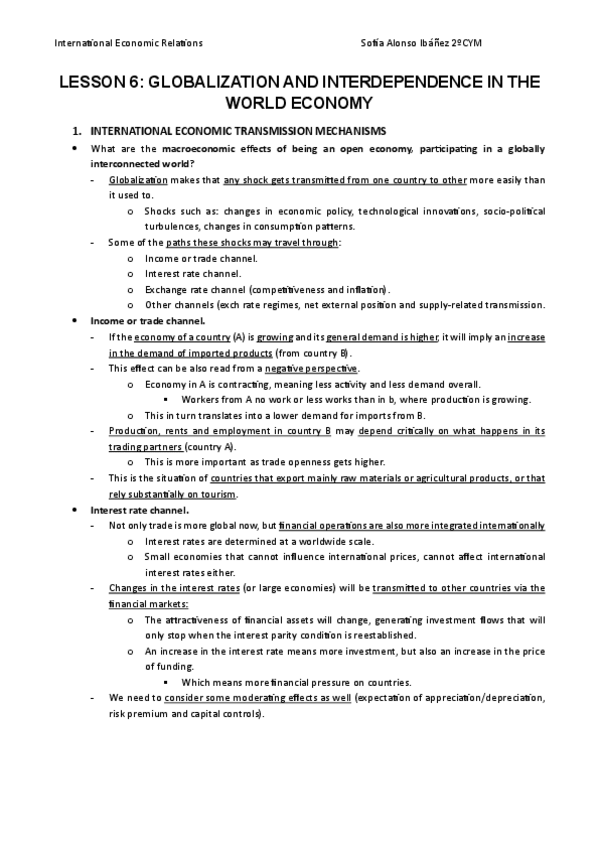 International Economic Relations Sofía Alonso Ibáñez 2ºCYM

LESSON 6: GLOBALIZATION AND INTERDEPENDENCE IN THE WORLD ECONOMY

1. INTERNATIONAL ECONOMIC TRANSMISSION MECHANISMS

• What are the macroeconomic effects of being an open economy, participating in a globally interconnected world?
- Globalization makes that any shock gets transmitted from one country to other more easily than it used to.
o Shocks such as: changes in economic policy, technological innovations, socio-political turbulences, changes in consumption patterns.
- Some of the paths these shocks may travel through:
o Income or trade channel.
o Interest rate channel.
o Exchange rate channel (competitiveness and inflation).
o Other channels (exch rate regimes, net external position and supply-related transmission.

• Income or trade channel.
- If the economy of a country (A) is growing and its general demand is higher, it will imply an increase in the demand of imported products (from country B).
- This effect can be also read from a negative perspective.
o Economy in A is contracting, meaning less activity and less demand overall.
▪ Workers from A no work or less works than in b, where production is growing.
o This in turn translates into a lower demand for imports from B.
- Production, rents and employment in country B may depend critically on what happens in its trading partners (country A).
o This is more important as trade openness gets higher.
- This is the situation of countries that export mainly raw materials or agricultural products, or that rely substantially on tourism.

• Interest rate channel.
- Not only trade is more global now, but financial operations are also more integrated internationally
o Interest rates are determined at a worldwide scale.
o Small economies that cannot influence international prices, cannot affect international interest rates either.
- Changes in the interest rates (or large economies) will be transmitted to other countries via the financial markets:
o The attractiveness of financial assets will change, generating investment flows that will only stop when the interest parity condition is reestablished.
o An increase in the interest rate means more investment, but also an increase in the price of funding.
▪ Which means more financial pressure on countries.
- We need to consider some moderating effects as well (expectation of appreciation/depreciation, risk premium and capital controls).